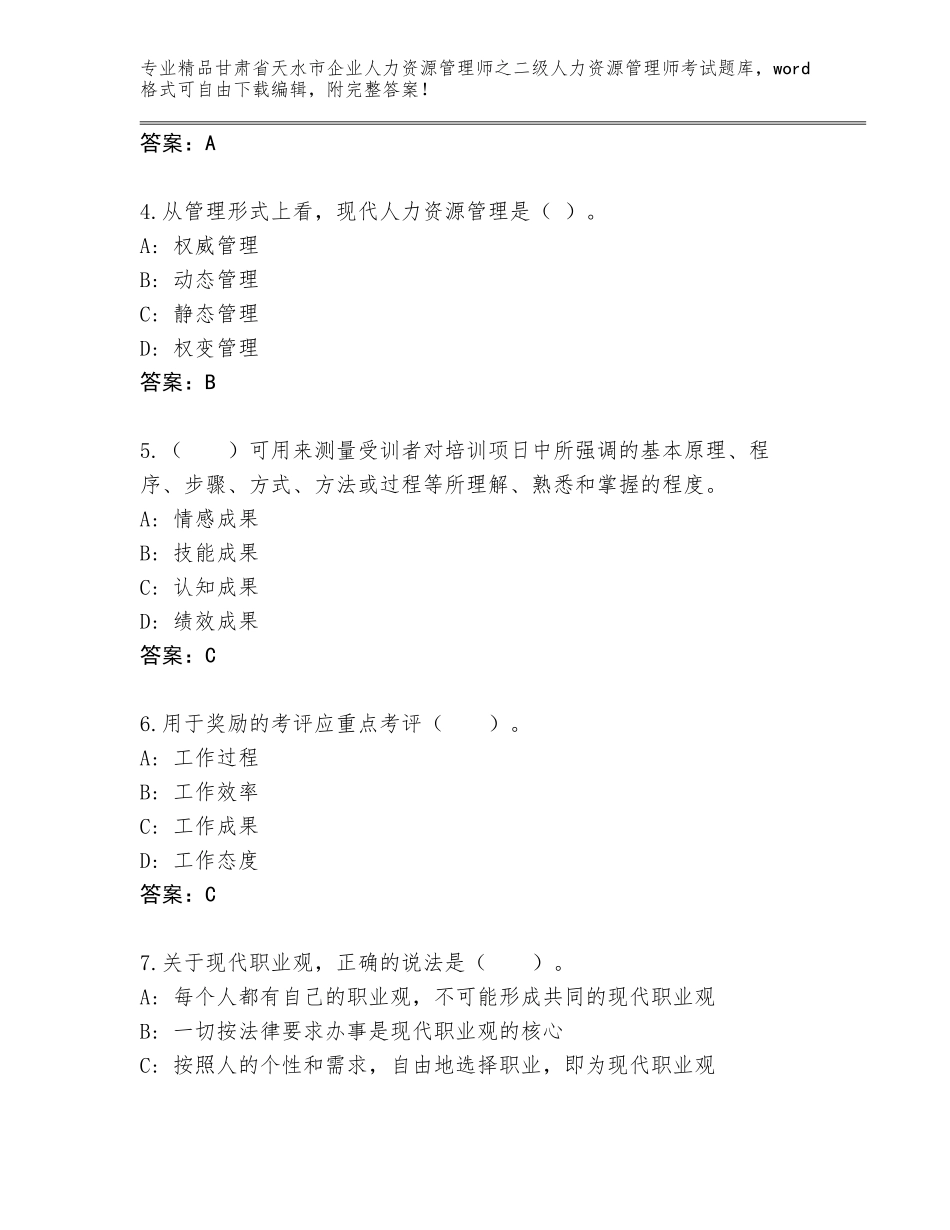 专业精品甘肃省天水市企业人力资源管理师之二级人力资源管理师考试题库，word格式可自由下载编辑，附完整答案！

答案：A

4.从管理形式上看，现代人力资源管理是（ ）。
A：权威管理
B：动态管理
C：静态管理
D：权变管理
答案：B

5.（　　）可用来测量受训者对培训项日中所强调的基本原理、程序、步骤、方式、方法或过程等所理解、熟悉和掌握的程度。
A：情感成果
B：技能成果
C：认知成果
D：绩效成果
答案：C

6.用于奖励的考评应重点考评（　　）。
A：工作过程
B：工作效率
C：工作成果
D：工作态度
答案：C

7.关于现代职业观，正确的说法是（　　）。
A：每个人都有自己的职业观，不可能形成共同的现代职业观
B：一切按法律要求办事是现代职业观的核心
C：按照人的个性和需求，自由地选择职业，即为现代职业观